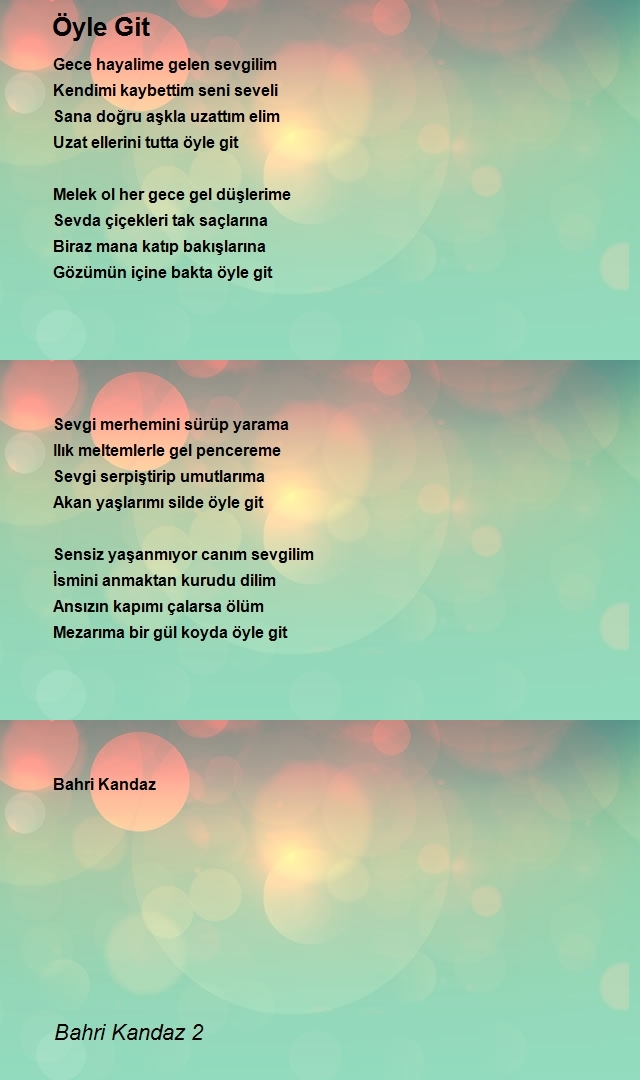 Öyle Git

Gece hayalime gelen sevgilim
Kendimi kaybettim seni seveli
Sana doğru aşkla uzattım elim
Uzat ellerini tutta öyle git

Melek ol her gece gel düşlerime
Sevda çiçekleri tak saçlarına
Biraz mana katıp bakışlarına
Gözümün içine bakta öyle git

Sevgi merhemini sürüp yarama
Ilık meltemlerle gel pencereme
Sevgi serpiştirip umutlarıma
Akan yaşlarımı silde öyle git

Sensiz yaşanmıyor canım sevgilim
İsmini anmaktan kurudu dilim
Ansızın kapımı çalarsa ölüm
Mezarıma bir gül koyda öyle git

Bahri Kandaz

Bahri Kandaz 2